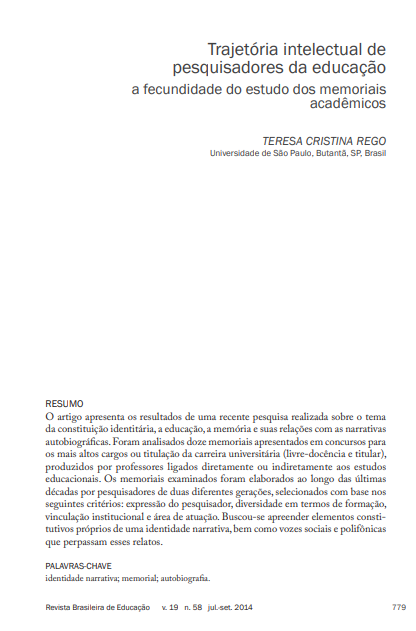 Trajetória intelectual de pesquisadores da educação
a fecundidade do estudo dos memoriais acadêmicos

TERESA CRISTINA REGO
Universidade de São Paulo, Butantã, SP, Brasil

RESUMO
O artigo apresenta os resultados de uma recente pesquisa realizada sobre o tema da constituição identitária, a educação, a memória e suas relações com as narrativas autobiográficas. Foram analisados doze memoriais apresentados em concursos para os mais altos cargos ou titulação da carreira universitária (livre-docência e titular), produzidos por professores ligados diretamente ou indiretamente aos estudos educacionais. Os memoriais examinados foram elaborados ao longo das últimas décadas por pesquisadores de duas diferentes gerações, selecionados com base nos seguintes critérios: expressão do pesquisador, diversidade em termos de formação, vinculação institucional e área de atuação. Buscou-se apreender elementos constitutivos próprios de uma identidade narrativa, bem como vozes sociais e polifônicas que perpassam esses relatos.

PALAVRAS-CHAVE
identidade narrativa; memorial; autobiografia.

Revista Brasileira de Educação v. 19 n. 58 jul.-set. 2014 779